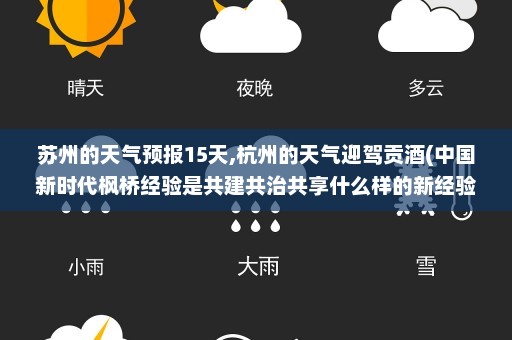 晴天

夜晚

多云

苏州的天气预报15天,杭州的天气迎驾贡酒(中国新时代枫桥经验是共建共治共享什么样的新经验

小雨

大雨

雪